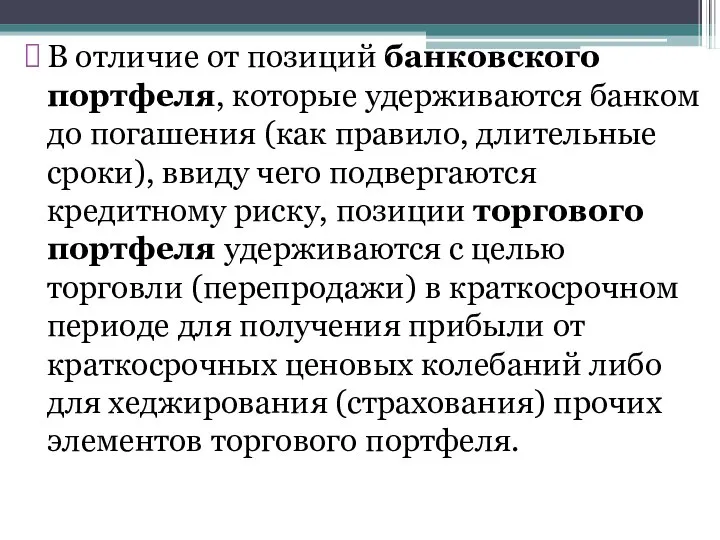 В отличие от позиций банковского портфеля, которые удерживаются банком до погашения (как правило, длительные сроки), ввиду чего подвергаются кредитному риску, позиции торгового портфеля удерживаются с целью торговли (перепродажи) в краткосрочном периоде для получения прибыли от краткосрочных ценовых колебаний либо для хеджирования (страхования) прочих элементов торгового портфеля.